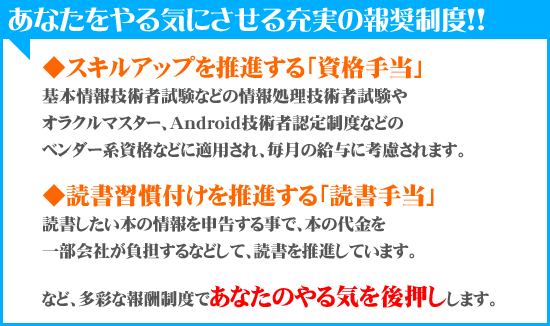 あなたをやる気にさせる充実の報奨制度!!

◆スキルアップを推進する「資格手当」
基本情報技術者試験などの情報処理技術者試験やオラクルマスター、Android技術者認定制度などのベンダー系資格などに適用され、毎月の給与に考慮されます。

◆読書習慣付けを推進する「読書手当」
読書したい本の情報を申告する事で、本の代金を一部会社が負担するなどして、読書を推進しています。

など、多彩な報酬制度であなたのやる気を後押しします。